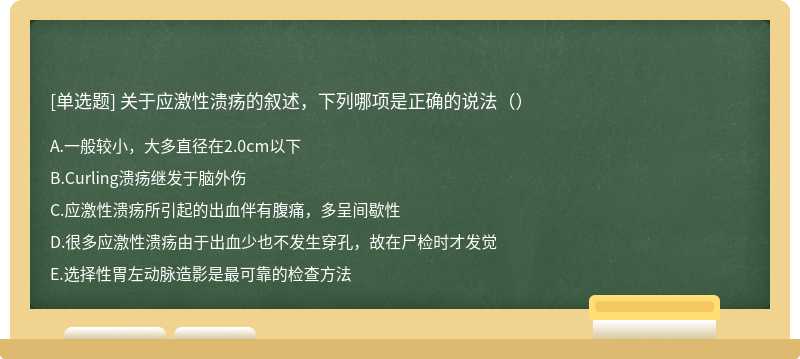 [单选题] 关于应激性溃疡的叙述，下列哪项是正确的说法（）

A.一般较小，大多直径在2.0cm以下

B.Curling溃疡继发于脑外伤

C.应激性溃疡所引起的出血伴有腹痛，多呈间歇性

D.很多应激性溃疡由于出血少也不发生穿孔，故在尸检时才发觉

E.选择性胃左动脉造影是最可靠的检查方法